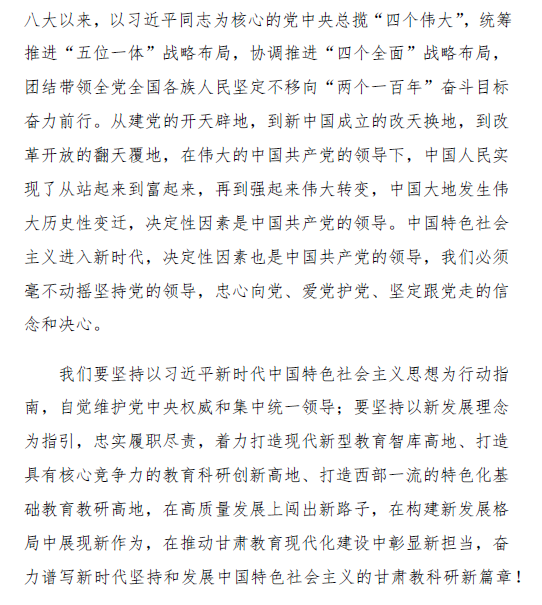 八大以来，以习近平同志为核心的党中央总揽“四个伟大”，统筹推进“五位一体”战略布局，协调推进“四个全面”战略布局，团结带领全党全国各族人民坚定不移向“两个一百年”奋斗目标奋力前行。从建党的开天辟地，到新中国成立的改天换地，到改革开放的翻天覆地，在伟大的中国共产党的领导下，中国人民实现了从站起来到富起来，再到强起来伟大转变，中国大地发生伟大历史性变迁，决定性因素是中国共产党的领导。中国特色社会主义进入新时代，决定性因素也是中国共产党的领导，我们必须毫不动摇坚持党的领导，忠心向党、爱党护党、坚定跟党走的信念和决心。

我们要坚持以习近平新时代中国特色社会主义思想为行动指南，自觉维护党中央权威和集中统一领导；要坚持以新发展理念为指引，忠实履职尽责，着力打造现代新型教育智库高地、打造具有核心竞争力的教育科研创新高地、打造西部一流的特色化基础教育教研高地，在高质量发展上闯出新路子，在构建新发展格局中展现新作为，在推动甘肃教育现代化建设中彰显新担当，奋力谱写新时代坚持和发展中国特色社会主义的甘肃教科研新篇章！